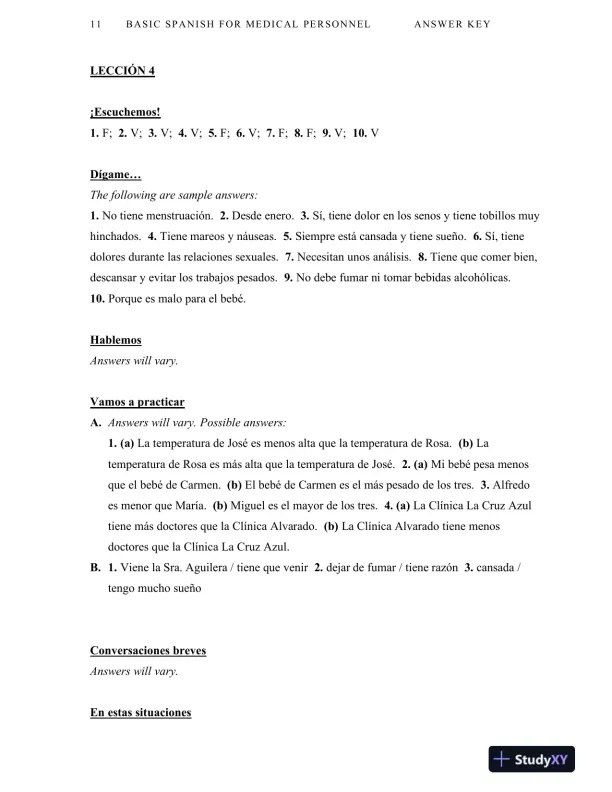 11 BASIC SPANISH FOR MEDICAL PERSONNEL ANSWER KEY

LECCIÓN 4

¡Escuchemos!
1. F; 2. V; 3. V; 4. V; 5. F; 6. V; 7. F; 8. F; 9. V; 10. V

Dígame…
The following are sample answers:
1. No tiene menstruación. 2. Desde enero. 3. Sí, tiene dolor en los senos y tiene tobillos muy hinchados. 4. Tiene mareos y náuseas. 5. Siempre está cansada y tiene sueño. 6. Sí, tiene dolores durante las relaciones sexuales. 7. Necesitan unos análisis. 8. Tiene que comer bien, descansar y evitar los trabajos pesados. 9. No debe fumar ni tomar bebidas alcohólicas. 10. Porque es malo para el bebé.

Hablemos
Answers will vary.

Vamos a practicar
A. Answers will vary. Possible answers:
1. (a) La temperatura de José es menos alta que la temperatura de Rosa. (b) La temperatura de Rosa es más alta que la temperatura de José. 2. (a) Mi bebé pesa menos que el bebé de Carmen. (b) El bebé de Carmen es el más pesado de los tres. 3. Alfredo es menor que María. (b) Miguel es el mayor de los tres. 4. (a) La Clínica La Cruz Azul tiene más doctores que la Clínica Alvarado. (b) La Clínica Alvarado tiene menos doctores que la Clínica La Cruz Azul.
B. 1. Viene la Sra. Aguilera / tiene que venir 2. dejar de fumar / tiene razón 3. cansada / tengo mucho sueño

Conversaciones breves
Answers will vary.

En estas situaciones

StudyXY